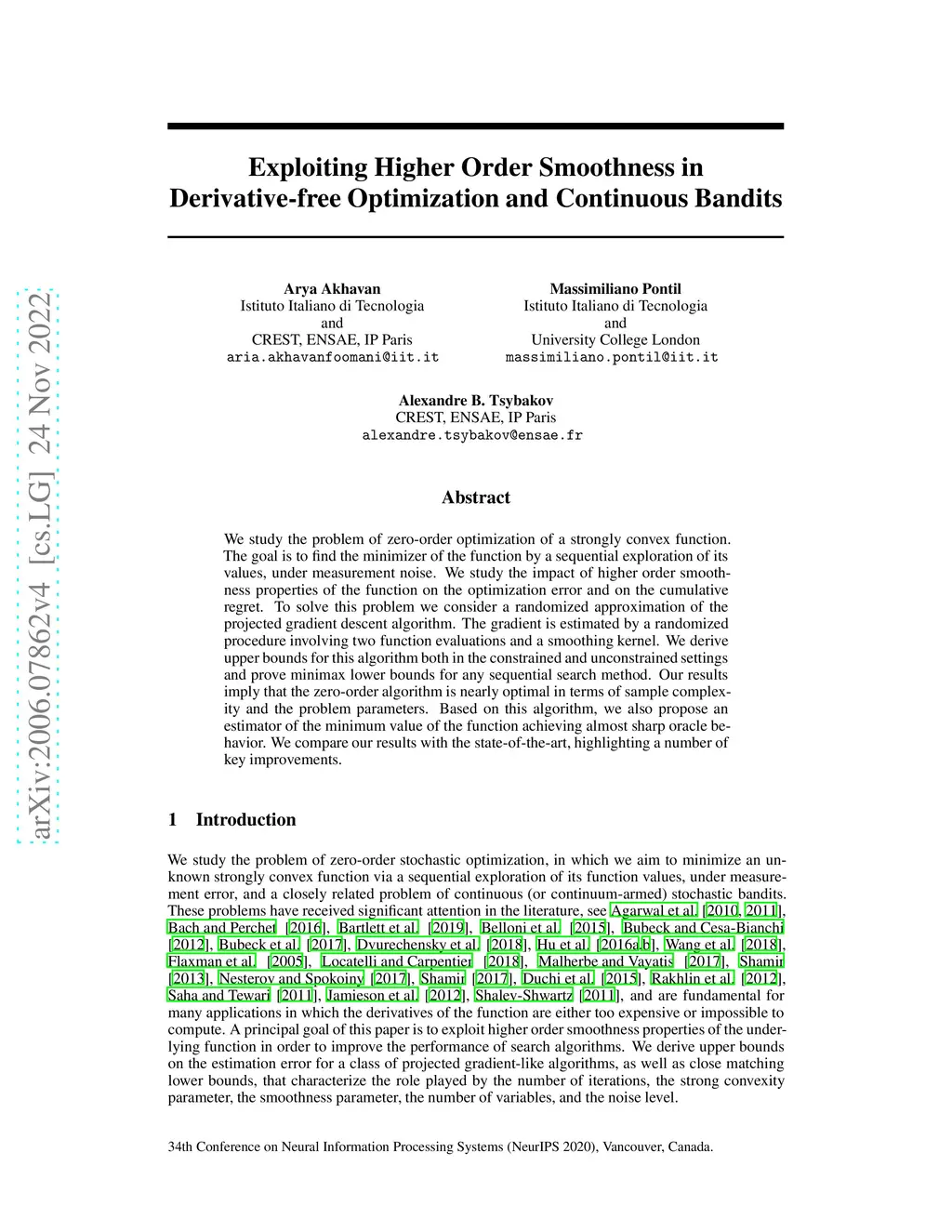 arXiv:2006.07862v4 [cs.LG] 24 Nov 2022

Exploiting Higher Order Smoothness in Derivative-free Optimization and Continuous Bandits

Arya Akhavan
Istituto Italiano di Tecnologia
and
CREST, ENSAE, IP Paris
aria.akhavanfoomani@iit.it

Massimiliano Pontil
Istituto Italiano di Tecnologia
and
University College London
massimiliano.pontil@iit.it

Alexandre B. Tsybakov
CREST, ENSAE, IP Paris
alexandre.tsybakov@ensae.fr

Abstract

We study the problem of zero-order optimization of a strongly convex function. The goal is to find the minimizer of the function by a sequential exploration of its values, under measurement noise. We study the impact of higher order smoothness properties of the function on the optimization error and on the cumulative regret. To solve this problem we consider a randomized approximation of the projected gradient descent algorithm. The gradient is estimated by a randomized procedure involving two function evaluations and a smoothing kernel. We derive upper bounds for this algorithm both in the constrained and unconstrained settings and prove minimax lower bounds for any sequential search method. Our results imply that the zero-order algorithm is nearly optimal in terms of sample complexity and the problem parameters. Based on this algorithm, we also propose an estimator of the minimum value of the function achieving almost sharp oracle behavior. We compare our results with the state-of-the-art, highlighting a number of key improvements.

1 Introduction

We study the problem of zero-order stochastic optimization, in which we aim to minimize an unknown strongly convex function via a sequential exploration of its function values, under measurement error, and a closely related problem of continuous (or continuum-armed) stochastic bandits. These problems have received significant attention in the literature, see Agarwal et al. [2010, 2011], Bach and Perchet [2016], Bartlett et al. [2019], Belloni et al. [2015], Bubeck and Cesa-Bianchi [2012], Bubeck et al. [2017], Dvurechensky et al. [2018], Hu et al. [2016a,b], Wang et al. [2018], Flaxman et al. [2005], Locatelli and Carpentier [2018], Malherbe and Vayatis [2017], Shamir [2013], Nesterov and Spokoiny [2017], Shamir [2017], Duchi et al. [2015], Rakhlin et al. [2012], Saha and Tewari [2011], Jamieson et al. [2012], Shalev-Shwartz [2011], and are fundamental for many applications in which the derivatives of the function are either too expensive or impossible to compute. A principal goal of this paper is to exploit higher order smoothness properties of the underlying function in order to improve the performance of search algorithms. We derive upper bounds on the estimation error for a class of projected gradient-like algorithms, as well as close matching lower bounds, that characterize the role played by the number of iterations, the strong convexity parameter, the smoothness parameter, the number of variables, and the noise level.

34th Conference on Neural Information Processing Systems (NeurIPS 2020), Vancouver, Canada.